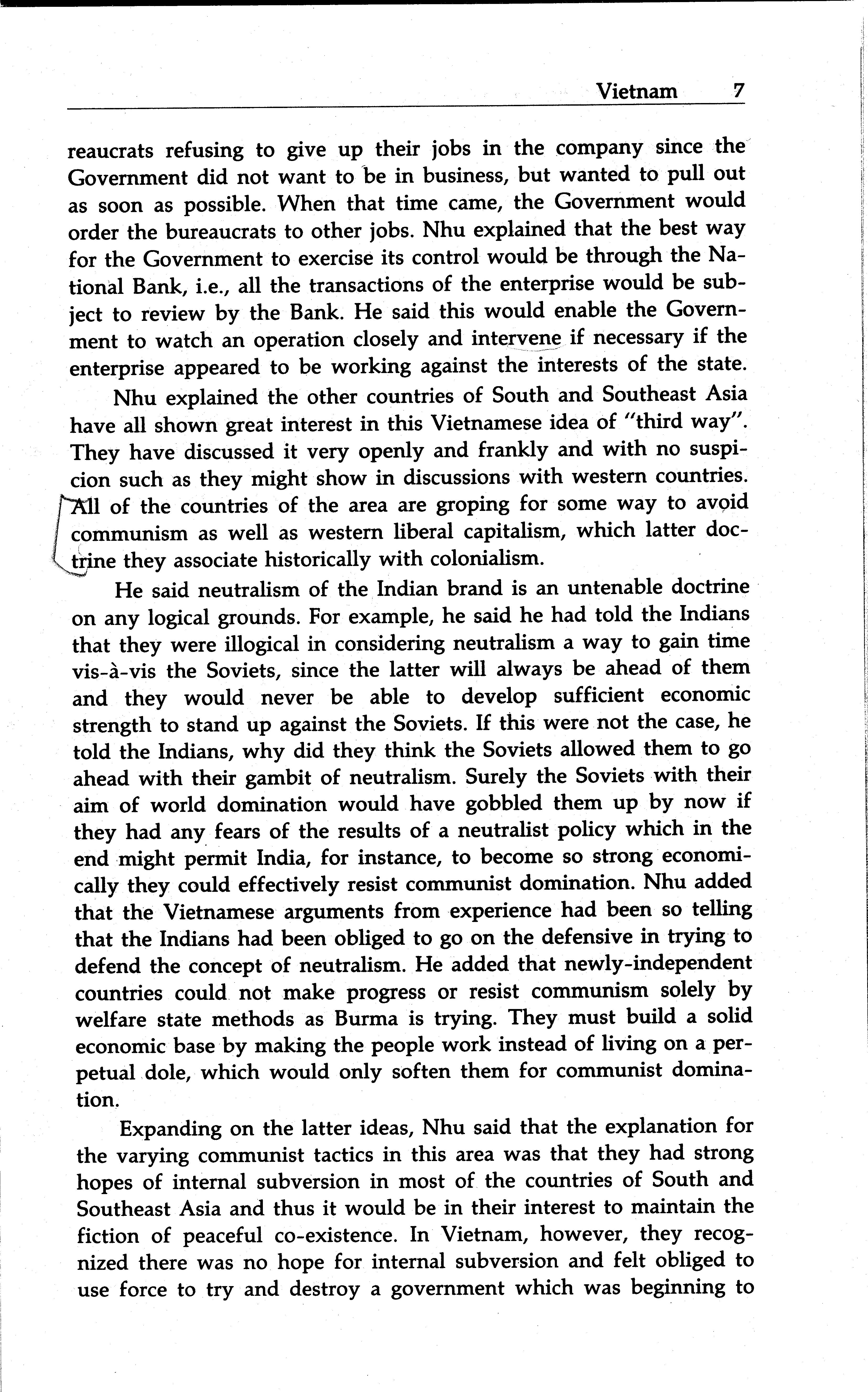 Vietnam 7

reaucrats refusing to give up their jobs in the company since the Government did not want to be in business, but wanted to pull out as soon as possible. When that time came, the Government would order the bureaucrats to other jobs. Nhu explained that the best way for the Government to exercise its control would be through the National Bank, i.e., all the transactions of the enterprise would be subject to review by the Bank. He said this would enable the Government to watch an operation closely and intervene if necessary if the enterprise appeared to be working against the interests of the state.

Nhu explained the other countries of South and Southeast Asia have all shown great interest in this Vietnamese idea of "third way". They have discussed it very openly and frankly and with no suspicion such as they might show in discussions with western countries. All of the countries of the area are groping for some way to avoid communism as well as western liberal capitalism, which latter doctrine they associate historically with colonialism.

He said neutralism of the Indian brand is an untenable doctrine on any logical grounds. For example, he said he had told the Indians that they were illogical in considering neutralism a way to gain time vis-à-vis the Soviets, since the latter will always be ahead of them and they would never be able to develop sufficient economic strength to stand up against the Soviets. If this were not the case, he told the Indians, why did they think the Soviets allowed them to go ahead with their gambit of neutralism. Surely the Soviets with their aim of world domination would have gobbled them up by now if they had any fears of the results of a neutralist policy which in the end might permit India, for instance, to become so strong economically they could effectively resist communist domination. Nhu added that the Vietnamese arguments from experience had been so telling that the Indians had been obliged to go on the defensive in trying to defend the concept of neutralism. He added that newly-independent countries could not make progress or resist communism solely by welfare state methods as Burma is trying. They must build a solid economic base by making the people work instead of living on a perpetual dole, which would only soften them for communist domination.

Expanding on the latter ideas, Nhu said that the explanation for the varying communist tactics in this area was that they had strong hopes of internal subversion in most of the countries of South and Southeast Asia and thus it would be in their interest to maintain the fiction of peaceful co-existence. In Vietnam, however, they recognized there was no hope for internal subversion and felt obliged to use force to try and destroy a government which was beginning to